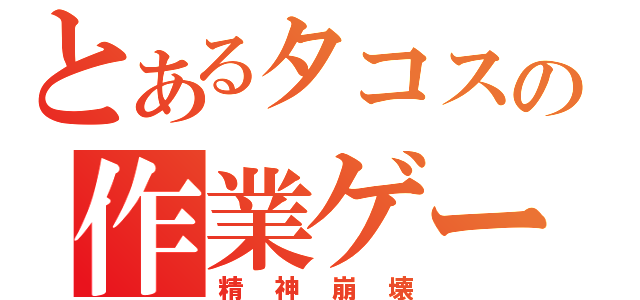 とあるタコスの
作業ゲー
精神崩壊